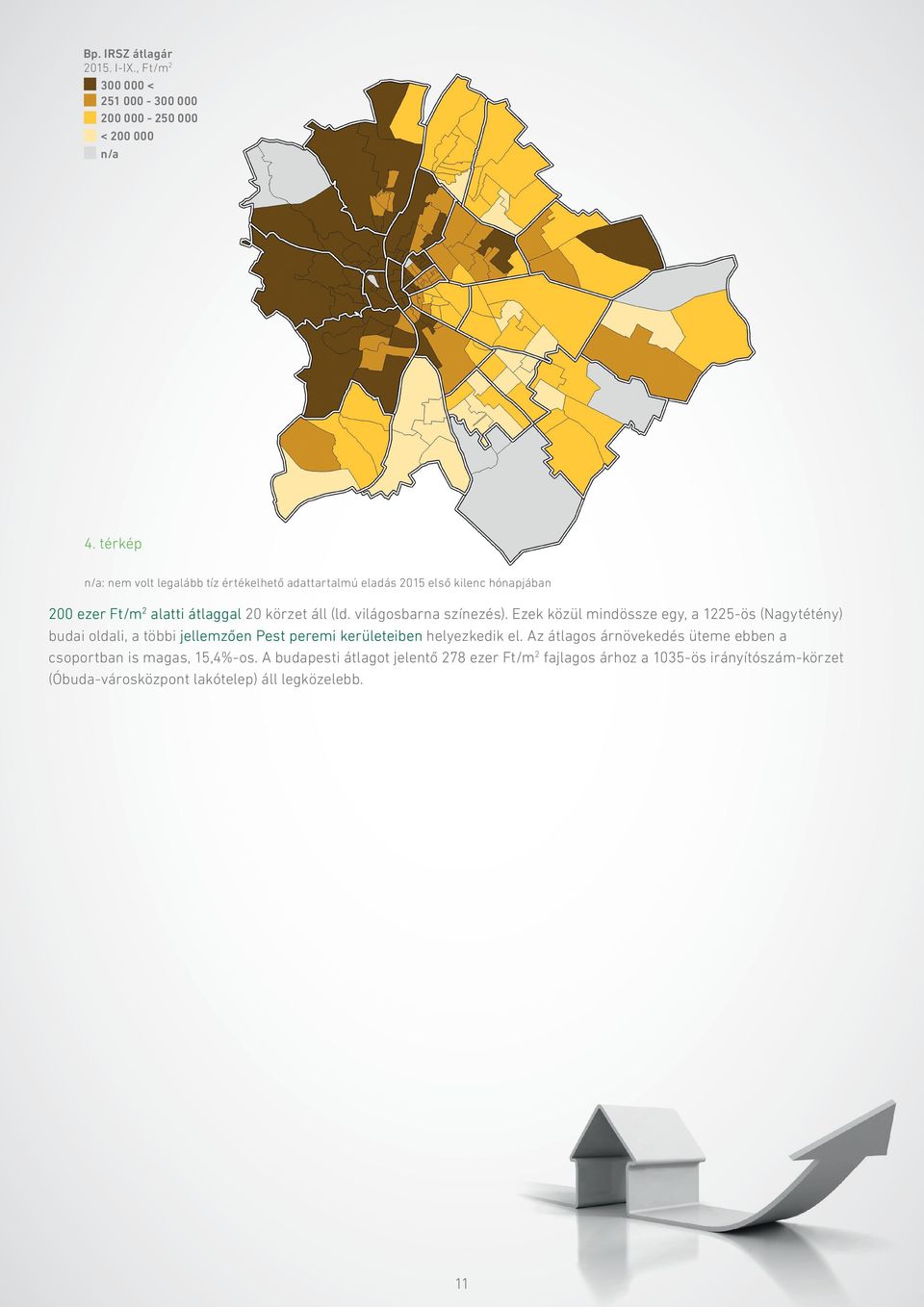 Bp. IRSZ átlagár
2015. I-IX., Ft/m$^2$
300 000 <
251 000 - 300 000
200 000 - 250 000
< 200 000
n/a

4. térkép

n/a: nem volt legalább tíz értékelhető adattartalmú eladás 2015 első kilenc hónapjában

200 ezer Ft/m$^2$ alatti átlaggal 20 körzet áll (ld. világosbarna színezés). Ezek közül mindössze egy, a 1225-ös (Nagytétény) budai oldali, a többi jellemzően Pest peremi kerületeiben helyezkedik el. Az átlagos árnövekedés üteme ebben a csoportban is magas, 15,4%-os. A budapesti átlagot jelentő 278 ezer Ft/m$^2$ fajlagos árhoz a 1035-ös irányítószám-körzet (Óbuda-városközpont lakótelep) áll legközelebb.

11